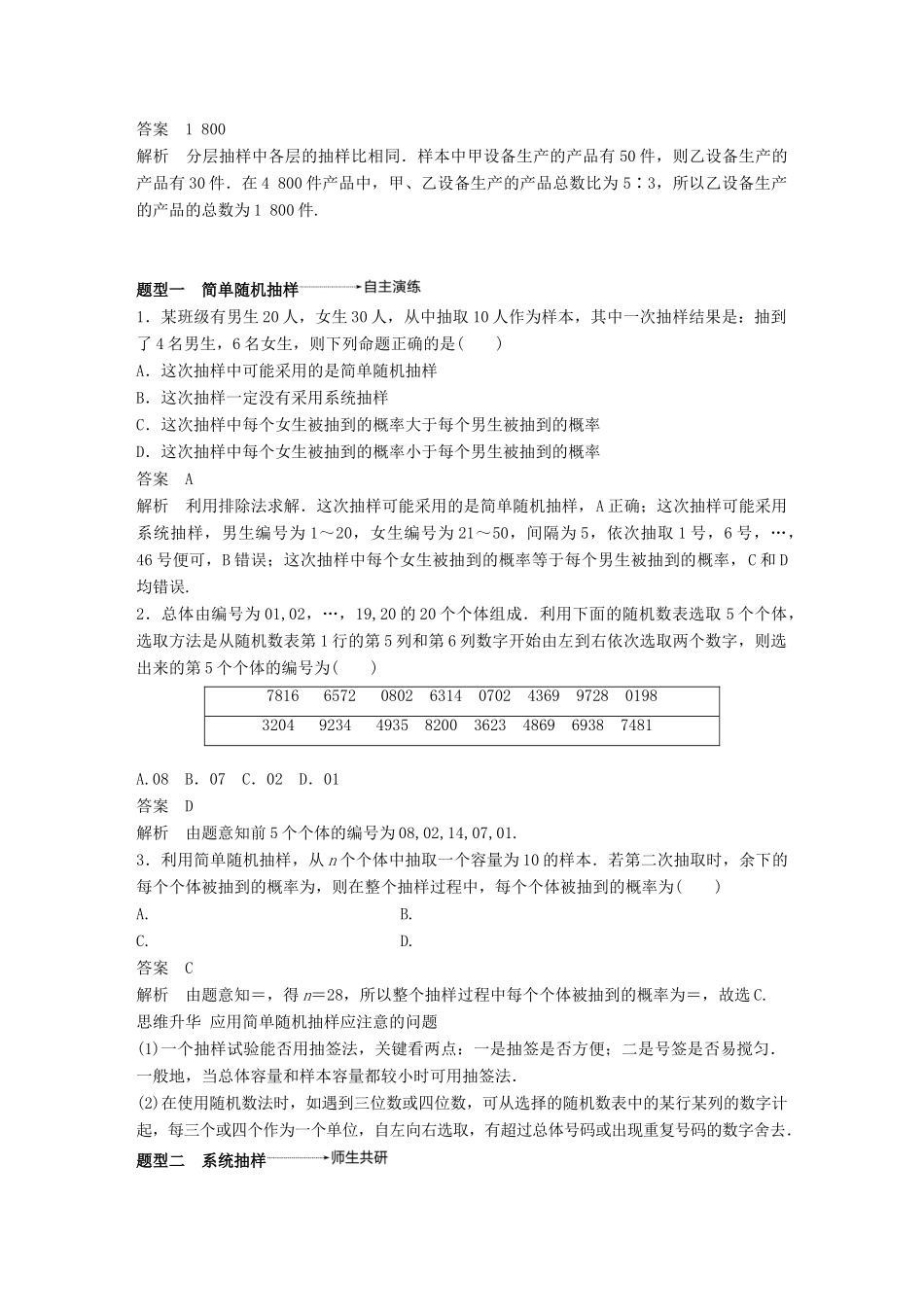 答案　1 800

解析　分层抽样中各层的抽样比相同．样本中甲设备生产的产品有50件，则乙设备生产的产品有30件．在4 800件产品中，甲、乙设备生产的产品总数比为5∶3，所以乙设备生产的产品的总数为1 800件.

题型一　简单随机抽样　自主演练

1．某班级有男生20人，女生30人，从中抽取10人作为样本，其中一次抽样结果是：抽到了4名男生，6名女生，则下列命题正确的是(　　)

A．这次抽样中可能采用的是简单随机抽样

B．这次抽样一定没有采用系统抽样

C．这次抽样中每个女生被抽到的概率大于每个男生被抽到的概率

D．这次抽样中每个女生被抽到的概率小于每个男生被抽到的概率

答案　A

解析　利用排除法求解．这次抽样可能采用的是简单随机抽样，A正确；这次抽样可能采用系统抽样，男生编号为1～20，女生编号为21～50，间隔为5，依次抽取1号，6号，…，46号便可，B错误；这次抽样中每个女生被抽到的概率等于每个男生被抽到的概率，C和D均错误.

2．总体由编号为01,02，…，19,20的20个个体组成．利用下面的随机数表选取5个个体，选取方法是从随机数表第1行的第5列和第6列数字开始由左到右依次选取两个数字，则选出来的第5个个体的编号为(　　)

| 7816 | 6572 | 0802 | 6314 | 0702 | 4369 | 9728 | 0198 |
|---|---|---|---|---|---|---|---|
| 3204 | 9234 | 4935 | 8200 | 3623 | 4869 | 6938 | 7481 |

A.08　B．07　C．02　D．01

答案　D

解析　由题意知前5个个体的编号为08,02,14,07,01.

3．利用简单随机抽样，从$n$个个体中抽取一个容量为10的样本．若第二次抽取时，余下的每个个体被抽到的概率为，则在整个抽样过程中，每个个体被抽到的概率为(　　)

A.　　B.

C.　　D.

答案　C

解析　由题意知＝，得$n$＝28，所以整个抽样过程中每个个体被抽到的概率为＝，故选C.

思维升华　应用简单随机抽样应注意的问题

(1)一个抽样试验能否用抽签法，关键看两点：一是抽签是否方便；二是号签是否易搅匀．一般地，当总体容量和样本容量都较小时可用抽签法.

(2)在使用随机数法时，如遇到三位数或四位数，可从选择的随机数表中的某行某列的数字计起，每三个或四个作为一个单位，自左向右选取，有超过总体号码或出现重复号码的数字舍去.

题型二　系统抽样　师生共研